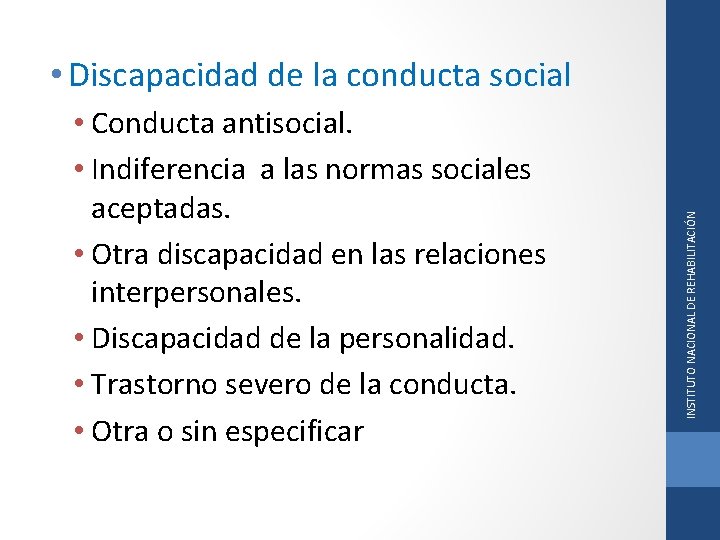 • Discapacidad de la conducta social

• Conducta antisocial.

• Indiferencia a las normas sociales aceptadas.

• Otra discapacidad en las relaciones interpersonales.

• Discapacidad de la personalidad.

• Trastorno severo de la conducta.

• Otra o sin especificar

INSTITUTO NACIONAL DE REHABILITACIÓN